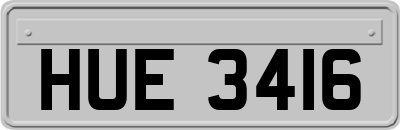 HUE 3416